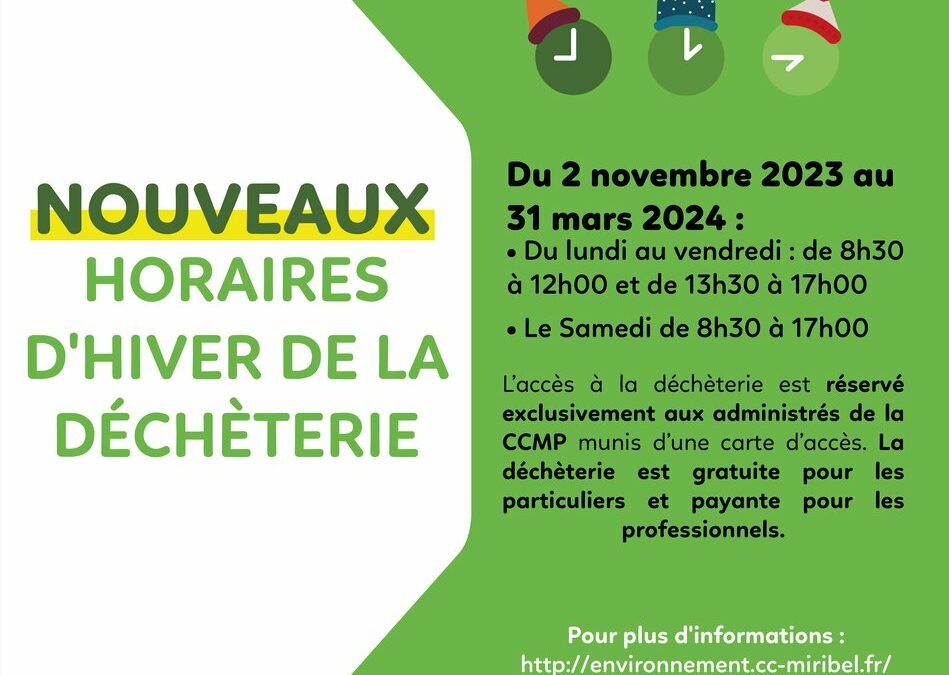 NOUVEAUX
HORAIRES
D'HIVER DE LA
DÉCHÈTERIE

Du 2 novembre 2023 au 31 mars 2024 :

• Du lundi au vendredi : de 8h30 à 12h00 et de 13h30 à 17h00

• Le Samedi de 8h30 à 17h00

L'accès à la déchèterie est réservé exclusivement aux administrés de la CCMP munis d'une carte d'accès. La déchèterie est gratuite pour les particuliers et payante pour les professionnels.

Pour plus d'informations :
http://environnement.cc-miribel.fr/